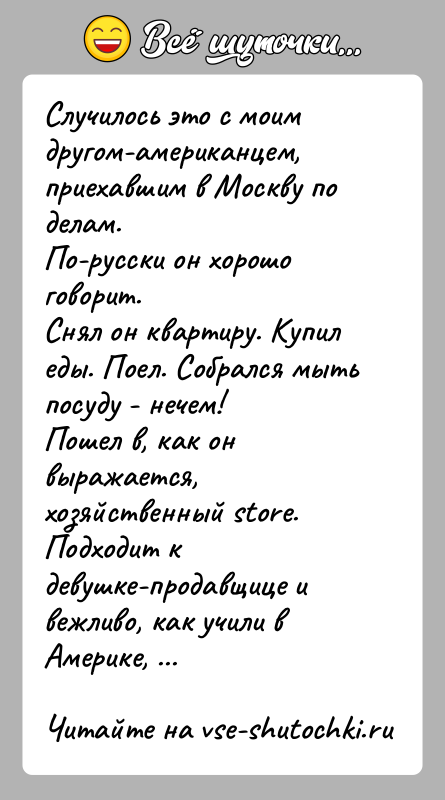 Всё шуточки...

Случилось это с моим другом-американцем, приехавшим в Москву по делам.
По-русски он хорошо говорит.
Снял он квартиру. Купил еды. Поел. Собрался мыть посуду - нечем!
Пошел в, как он выражается, хозяйственный store.
Подходит к девушке-продавщице и вежливо, как учили в Америке, ...

Читайте на vse-shutochki.ru